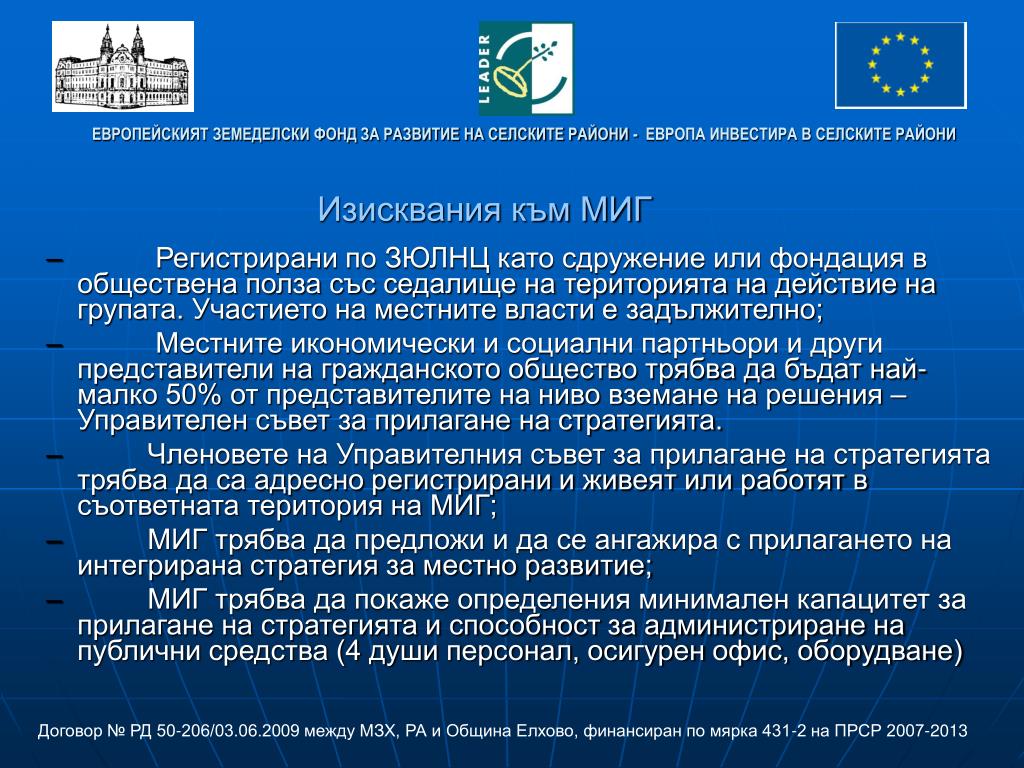 LEADER

ЕВРОПЕЙСКИЯТ ЗЕМЕДЕЛСКИ ФОНД ЗА РАЗВИТИЕ НА СЕЛСКИТЕ РАЙОНИ - ЕВРОПА ИНВЕСТИРА В СЕЛСКИТЕ РАЙОНИ

Изисквания към МИГ

– Регистрирани по ЗЮЛНЦ като сдружение или фондация в обществена полза със седалище на територията на действие на групата. Участието на местните власти е задължително;

– Местните икономически и социални партньори и други представители на гражданското общество трябва да бъдат най-малко 50% от представителите на ниво вземане на решения – Управителен съвет за прилагане на стратегията.

– Членовете на Управителния съвет за прилагане на стратегията трябва да са адресно регистрирани и живеят или работят в съответната територия на МИГ;

– МИГ трябва да предложи и да се ангажира с прилагането на интегрирана стратегия за местно развитие;

– МИГ трябва да покаже определения минимален капацитет за прилагане на стратегията и способност за администриране на публични средства (4 души персонал, осигурен офис, оборудване)

Договор № РД 50-206/03.06.2009 между МЗХ, РА и Община Елхово, финансиран по мярка 431-2 на ПРСР 2007-2013